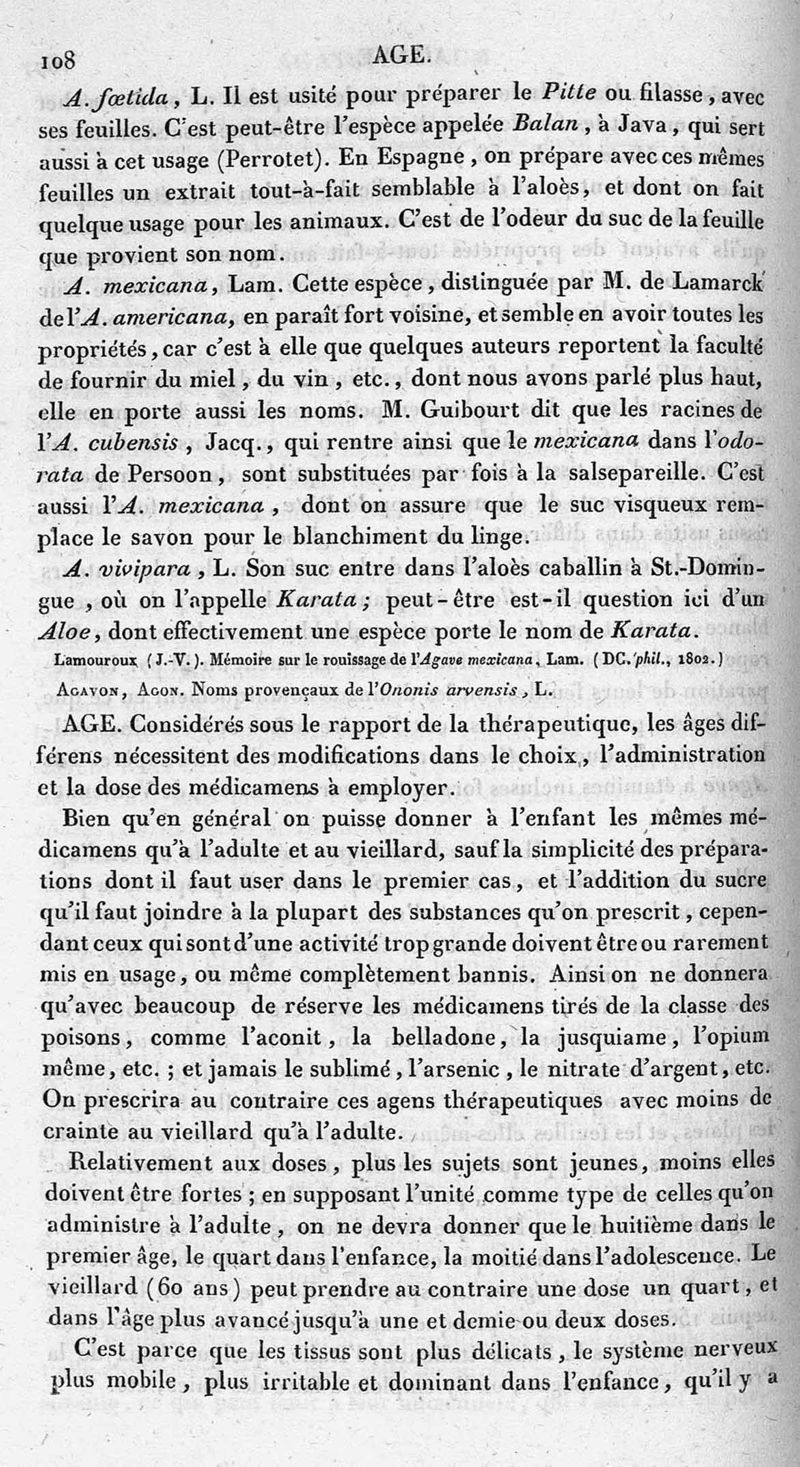 108 AGE.

A. fœtida, L. Il est usité pour préparer le Pitte ou filasse, avec ses feuilles. C'est peut-être l'espèce appelée Balan, à Java, qui sert aussi à cet usage (Perrotet). En Espagne, on prépare avec ces mêmes feuilles un extrait tout-à-fait semblable à l'aloès, et dont on fait quelque usage pour les animaux. C'est de l'odeur du suc de la feuille que provient son nom.

A. mexicana, Lam. Cette espèce, distinguée par M. de Lamarck de l'A. americana, en paraît fort voisine, et semble en avoir toutes les propriétés, car c'est à elle que quelques auteurs reportent la faculté de fournir du miel, du vin, etc., dont nous avons parlé plus haut, elle en porte aussi les noms. M. Guibourt dit que les racines de l'A. cubensis, Jacq., qui rentre ainsi que le mexicana dans l'odorata de Persoon, sont substituées par fois à la salsepareille. C'est aussi l'A. mexicana, dont on assure que le suc visqueux remplace le savon pour le blanchiment du linge.

A. vivipara, L. Son suc entre dans l'aloès caballin à St.-Domingue, où on l'appelle Karata; peut-être est-il question ici d'un Aloe, dont effectivement une espèce porte le nom de Karata.

Lamouroux (J.-V.). Mémoire sur le rouissage de l'Agave mexicana, Lam. (DC. phil., 1802.)

Agavon, Agon. Noms provençaux de l'Ononis arvensis, L.

AGE. Considérés sous le rapport de la thérapeutique, les âges différens nécessitent des modifications dans le choix, l'administration et la dose des médicamens à employer.

Bien qu'en général on puisse donner à l'enfant les mêmes médicamens qu'à l'adulte et au vieillard, sauf la simplicité des préparations dont il faut user dans le premier cas, et l'addition du sucre qu'il faut joindre à la plupart des substances qu'on prescrit, cependant ceux qui sont d'une activité trop grande doivent être ou rarement mis en usage, ou même complètement bannis. Ainsi on ne donnera qu'avec beaucoup de réserve les médicamens tirés de la classe des poisons, comme l'aconit, la belladone, la jusquiame, l'opium même, etc.; et jamais le sublimé, l'arsenic, le nitrate d'argent, etc. On prescrira au contraire ces agens thérapeutiques avec moins de crainte au vieillard qu'à l'adulte.

Relativement aux doses, plus les sujets sont jeunes, moins elles doivent être fortes; en supposant l'unité comme type de celles qu'on administre à l'adulte, on ne devra donner que le huitième dans le premier âge, le quart dans l'enfance, la moitié dans l'adolescence. Le vieillard (60 ans) peut prendre au contraire une dose un quart, et dans l'âge plus avancé jusqu'à une et demie ou deux doses.

C'est parce que les tissus sont plus délicats, le système nerveux plus mobile, plus irritable et dominant dans l'enfance, qu'il y a